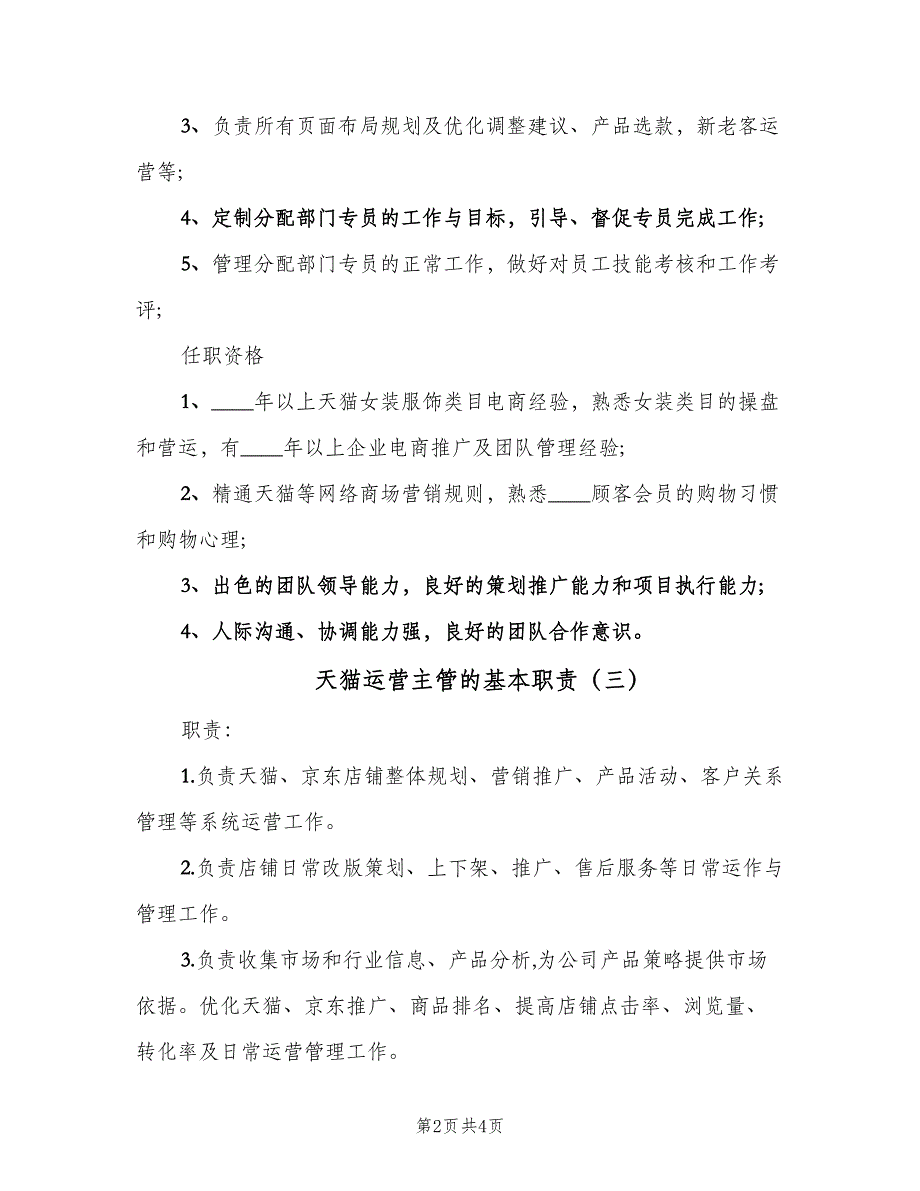 3、负责所有页面布局规划及优化调整建议、产品选款，新老客运营等;

4、定制分配部门专员的工作与目标，引导、督促专员完成工作;

5、管理分配部门专员的正常工作，做好对员工技能考核和工作考评;

任职资格

1、____年以上天猫女装服饰类目电商经验，熟悉女装类目的操盘和营运，有____年以上企业电商推广及团队管理经验;

2、精通天猫等网络商场营销规则，熟悉____顾客会员的购物习惯和购物心理;

3、出色的团队领导能力，良好的策划推广能力和项目执行能力;

4、人际沟通、协调能力强，良好的团队合作意识。

天猫运营主管的基本职责（三）

职责:

1.负责天猫、京东店铺整体规划、营销推广、产品活动、客户关系管理等系统运营工作。

2.负责店铺日常改版策划、上下架、推广、售后服务等日常运作与管理工作。

3.负责收集市场和行业信息、产品分析,为公司产品策略提供市场依据。优化天猫、京东推广、商品排名、提高店铺点击率、浏览量、转化率及日常运营管理工作。

第2页 共4页